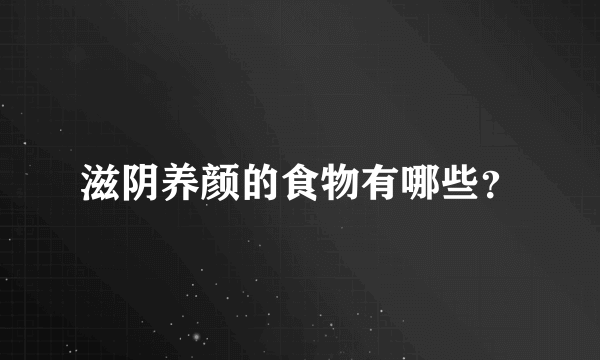 滋阴养颜的食物有哪些？